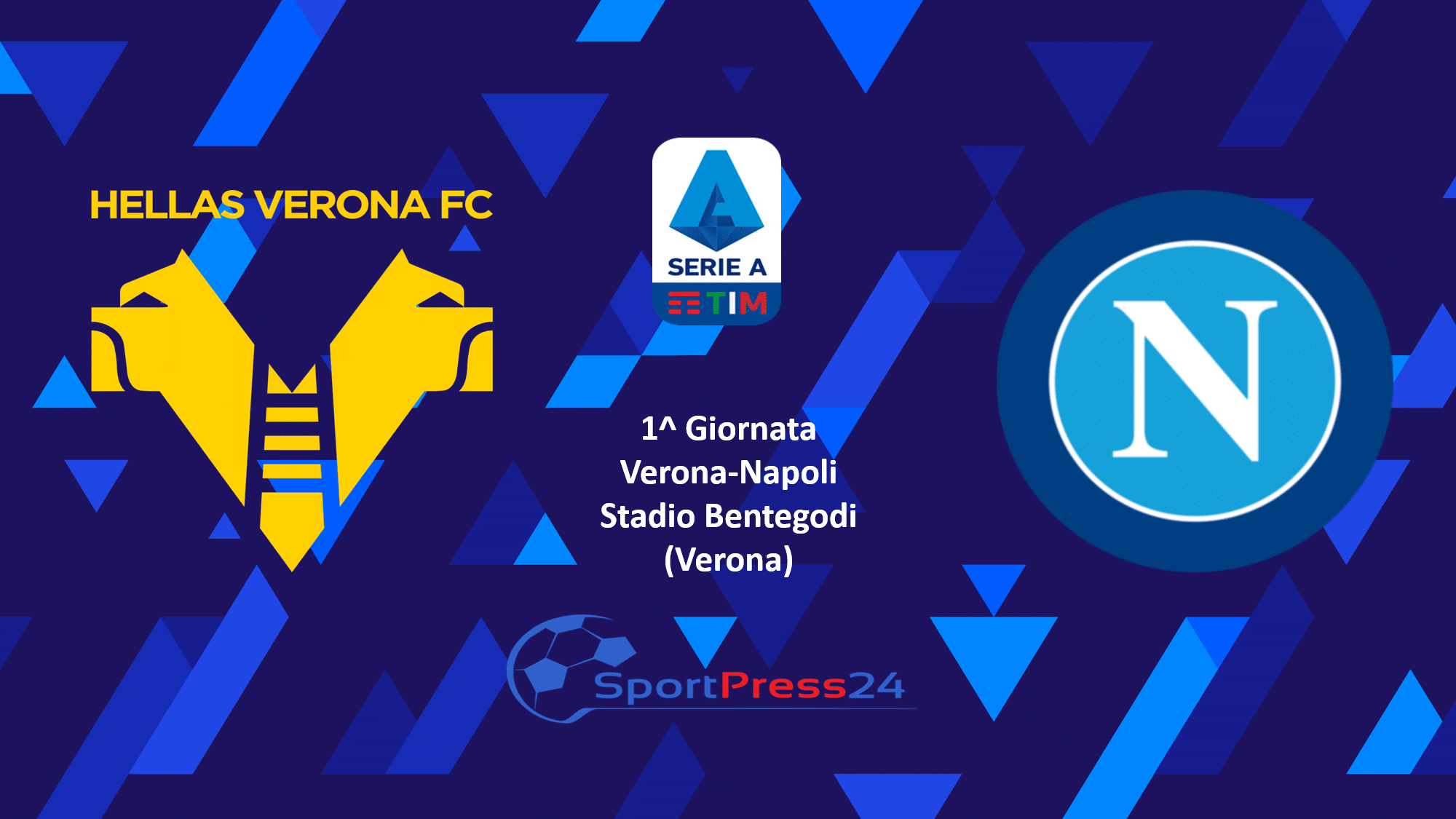 HELLAS VERONA FC

SERIE A
TIM

N

1^ Giornata
Verona-Napoli
Stadio Bentegodi
(Verona)

SportPress24